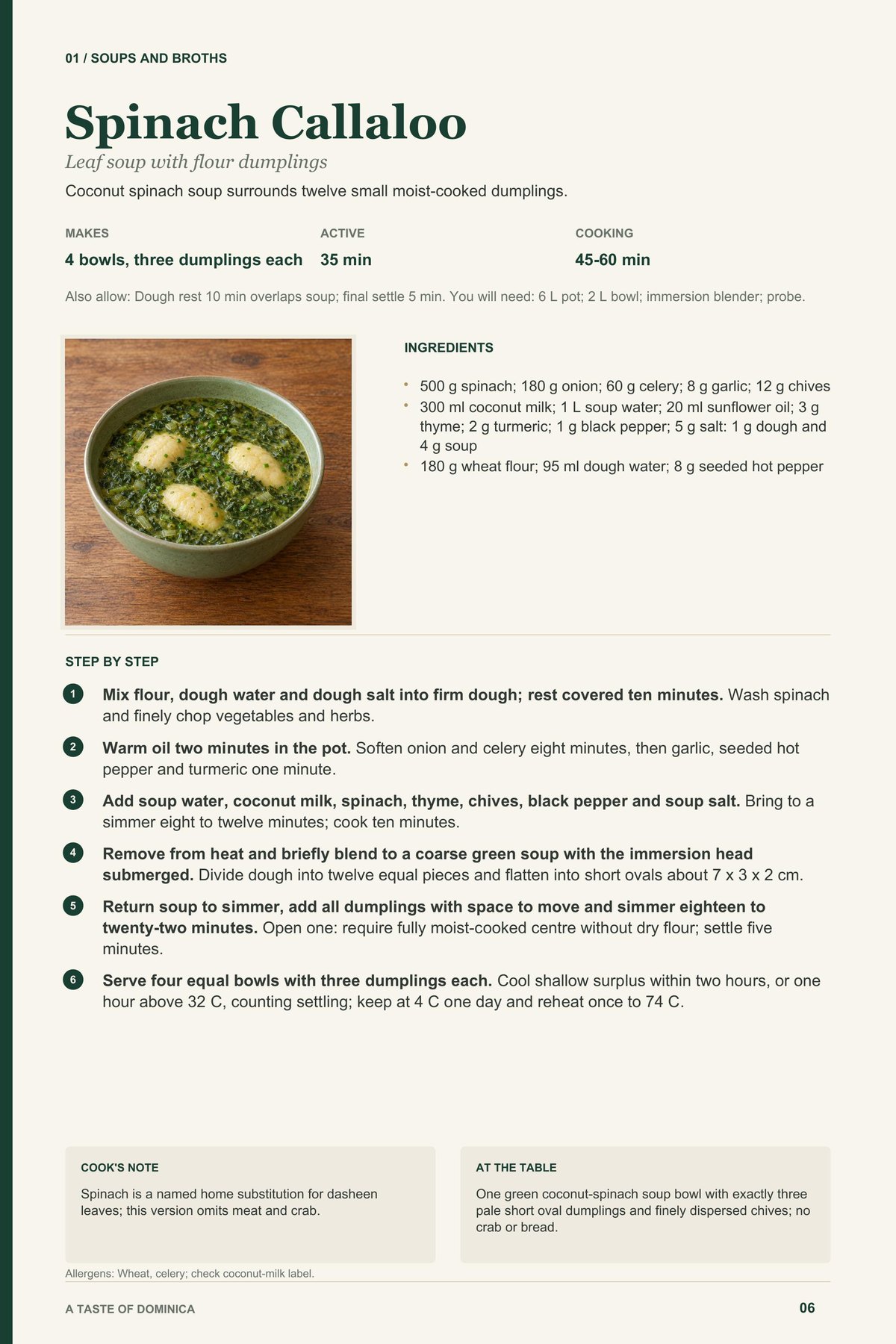 01 / SOUPS AND BROTHS

Spinach Callaloo

Leaf soup with flour dumplings

Coconut spinach soup surrounds twelve small moist-cooked dumplings.

MAKES
4 bowls, three dumplings each

ACTIVE
35 min

COOKING
45-60 min

Also allow: Dough rest 10 min overlaps soup; final settle 5 min. You will need: 6 L pot; 2 L bowl; immersion blender; probe.

INGREDIENTS

• 500 g spinach; 180 g onion; 60 g celery; 8 g garlic; 12 g chives
• 300 ml coconut milk; 1 L soup water; 20 ml sunflower oil; 3 g thyme; 2 g turmeric; 1 g black pepper; 5 g salt: 1 g dough and 4 g soup
• 180 g wheat flour; 95 ml dough water; 8 g seeded hot pepper

STEP BY STEP

1 Mix flour, dough water and dough salt into firm dough; rest covered ten minutes. Wash spinach and finely chop vegetables and herbs.

2 Warm oil two minutes in the pot. Soften onion and celery eight minutes, then garlic, seeded hot pepper and turmeric one minute.

3 Add soup water, coconut milk, spinach, thyme, chives, black pepper and soup salt. Bring to a simmer eight to twelve minutes; cook ten minutes.

4 Remove from heat and briefly blend to a coarse green soup with the immersion head submerged. Divide dough into twelve equal pieces and flatten into short ovals about 7 x 3 x 2 cm.

5 Return soup to simmer, add all dumplings with space to move and simmer eighteen to twenty-two minutes. Open one: require fully moist-cooked centre without dry flour; settle five minutes.

6 Serve four equal bowls with three dumplings each. Cool shallow surplus within two hours, or one hour above 32 C, counting settling; keep at 4 C one day and reheat once to 74 C.

COOK'S NOTE

Spinach is a named home substitution for dasheen leaves; this version omits meat and crab.

AT THE TABLE

One green coconut-spinach soup bowl with exactly three pale short oval dumplings and finely dispersed chives; no crab or bread.

Allergens: Wheat, celery; check coconut-milk label.

A TASTE OF DOMINICA

06